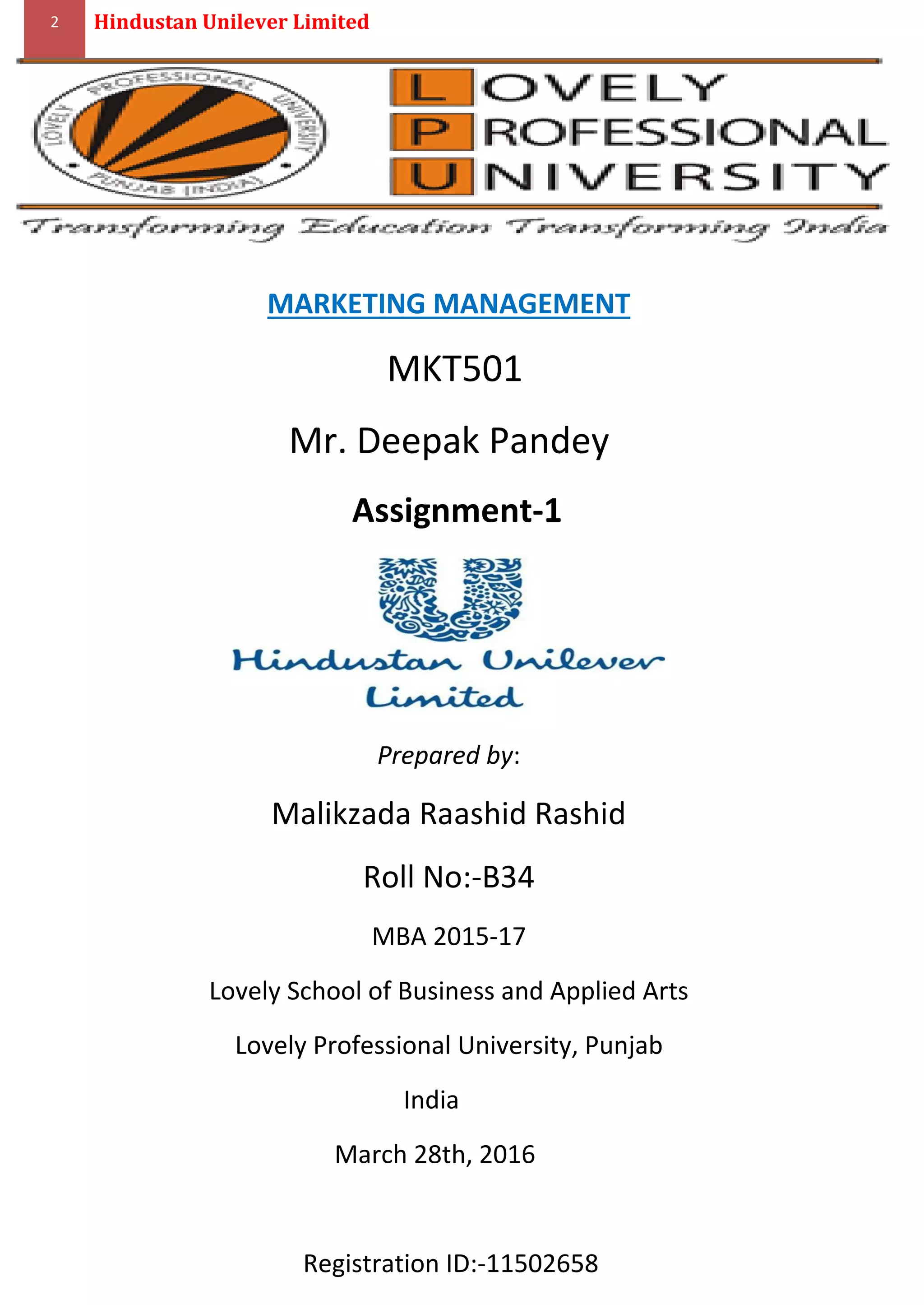 2 Hindustan Unilever Limited

LOVELY PROFESSIONAL UNIVERSITY PUNJAB (INDIA)

LOVELY
PROFESSIONAL
UNIVERSITY

Transforming Education Transforming India

MARKETING MANAGEMENT

MKT501

Mr. Deepak Pandey

Assignment-1

Hindustan Unilever Limited

Prepared by:

Malikzada Raashid Rashid

Roll No:-B34

MBA 2015-17

Lovely School of Business and Applied Arts

Lovely Professional University, Punjab

India

March 28th, 2016

Registration ID:-11502658